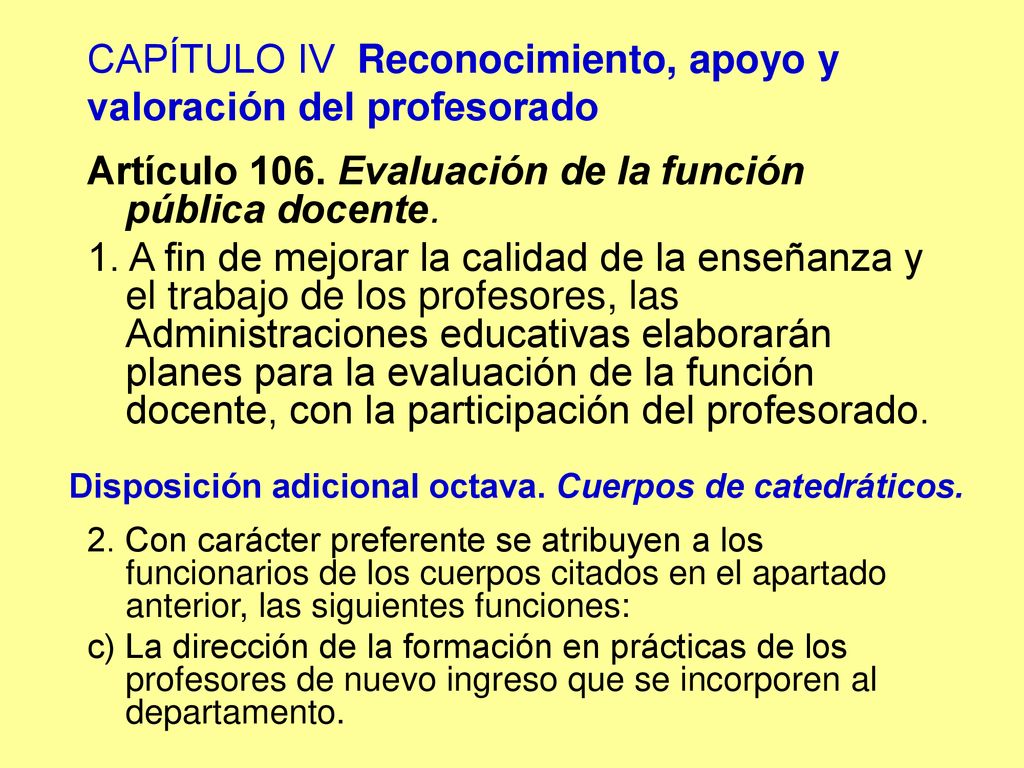 CAPÍTULO IV Reconocimiento, apoyo y valoración del profesorado

Artículo 106. Evaluación de la función pública docente.

1. A fin de mejorar la calidad de la enseñanza y el trabajo de los profesores, las Administraciones educativas elaborarán planes para la evaluación de la función docente, con la participación del profesorado.

Disposición adicional octava. Cuerpos de catedráticos.

2. Con carácter preferente se atribuyen a los funcionarios de los cuerpos citados en el apartado anterior, las siguientes funciones:

c) La dirección de la formación en prácticas de los profesores de nuevo ingreso que se incorporen al departamento.